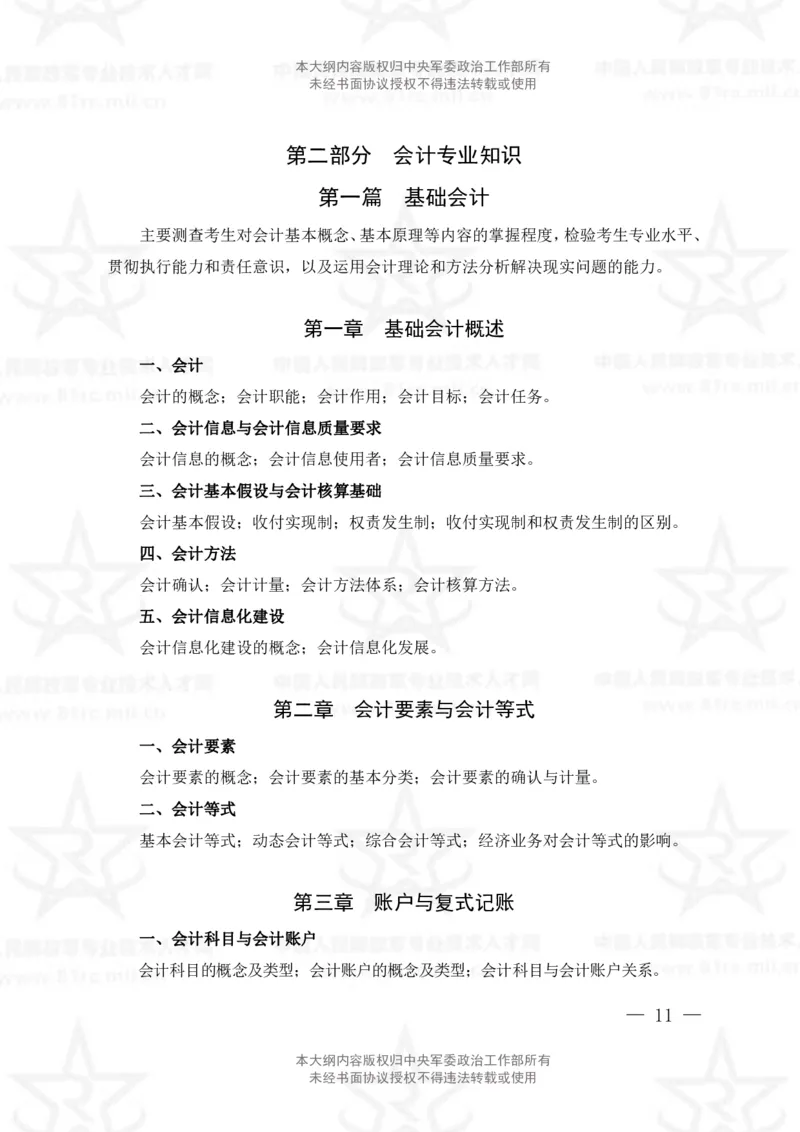 本大纲内容版权归中央军委政治工作部所有
未经书面协议授权不得违法转载或使用

第二部分　会计专业知识

第一篇　基础会计

主要测查考生对会计基本概念、基本原理等内容的掌握程度，检验考生专业水平、贯彻执行能力和责任意识，以及运用会计理论和方法分析解决现实问题的能力。

第一章　基础会计概述

一、会计

会计的概念；会计职能；会计作用；会计目标；会计任务。

二、会计信息与会计信息质量要求

会计信息的概念；会计信息使用者；会计信息质量要求。

三、会计基本假设与会计核算基础

会计基本假设；收付实现制；权责发生制；收付实现制和权责发生制的区别。

四、会计方法

会计确认；会计计量；会计方法体系；会计核算方法。

五、会计信息化建设

会计信息化建设的概念；会计信息化发展。

第二章　会计要素与会计等式

一、会计要素

会计要素的概念；会计要素的基本分类；会计要素的确认与计量。

二、会计等式

基本会计等式；动态会计等式；综合会计等式；经济业务对会计等式的影响。

第三章　账户与复式记账

一、会计科目与会计账户

会计科目的概念及类型；会计账户的概念及类型；会计科目与会计账户关系。

— 11 —

本大纲内容版权归中央军委政治工作部所有
未经书面协议授权不得违法转载或使用